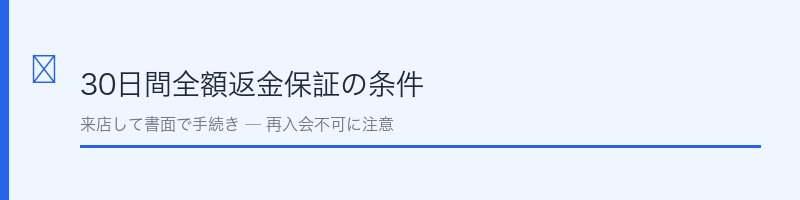 30日間全額返金保証の条件

来店して書面で手続き — 再入会不可に注意